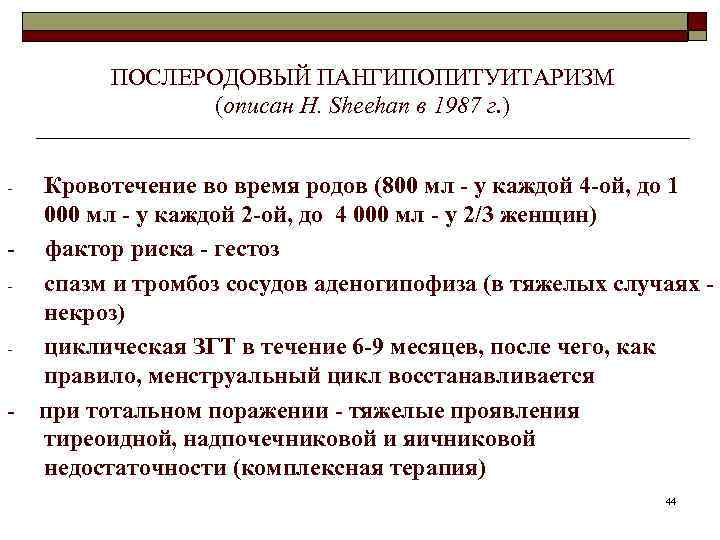 ПОСЛЕРОДОВЫЙ ПАНГИПОПИТУИТАРИЗМ
(описан H. Sheehan в 1987 г.)

- Кровотечение во время родов (800 мл - у каждой 4-ой, до 1 000 мл - у каждой 2-ой, до 4 000 мл - у 2/3 женщин)
- фактор риска - гестоз
- спазм и тромбоз сосудов аденогипофиза (в тяжелых случаях - некроз)
- циклическая ЗГТ в течение 6-9 месяцев, после чего, как правило, менструальный цикл восстанавливается
- при тотальном поражении - тяжелые проявления тиреоидной, надпочечниковой и яичниковой недостаточности (комплексная терапия)

44